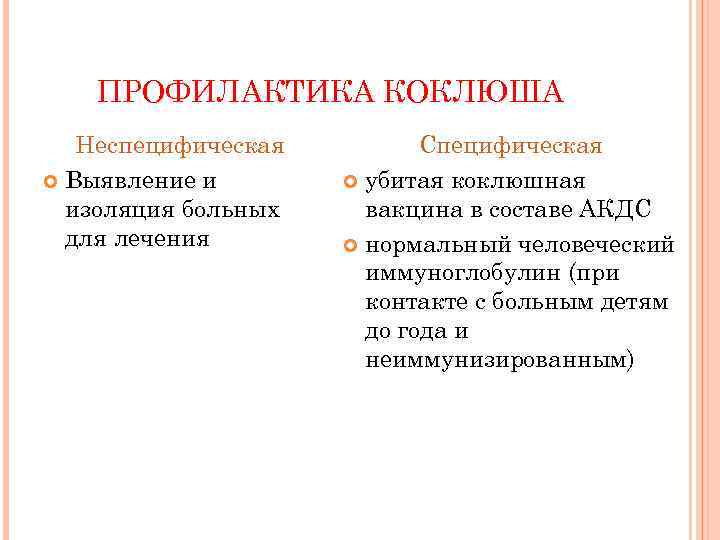 ПРОФИЛАКТИКА КОКЛЮША

Неспецифическая

Выявление и изоляция больных для лечения

Специфическая

убитая коклюшная вакцина в составе АКДС

нормальный человеческий иммуноглобулин (при контакте с больным детям до года и неиммунизированным)